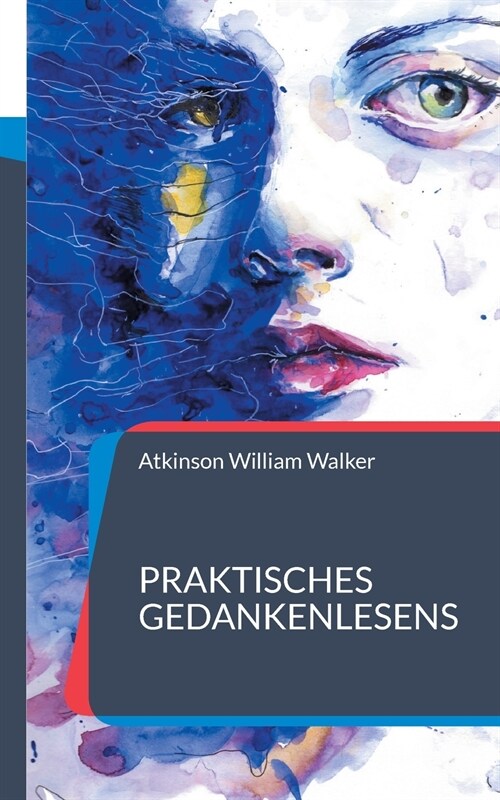 Atkinson William Walker

PRAKTISCHES GEDANKENLESENS